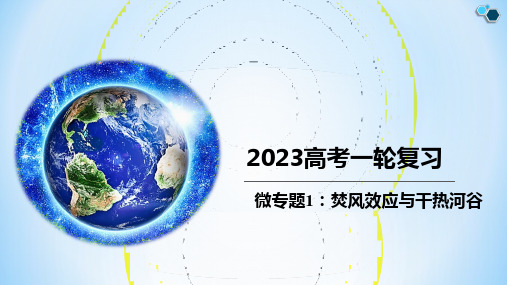 2023高考一轮复习

微专题1：焚风效应与干热河谷